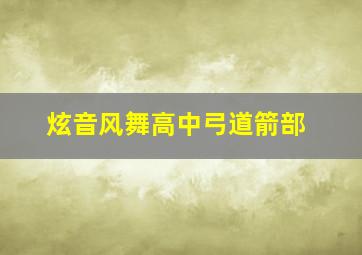 炫音风舞高中弓道箭部